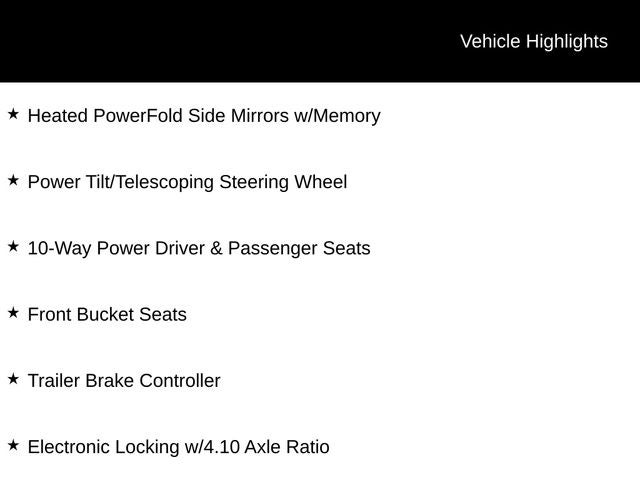 Vehicle Highlights

★ Heated PowerFold Side Mirrors w/Memory

★ Power Tilt/Telescoping Steering Wheel

★ 10-Way Power Driver & Passenger Seats

★ Front Bucket Seats

★ Trailer Brake Controller

★ Electronic Locking w/4.10 Axle Ratio